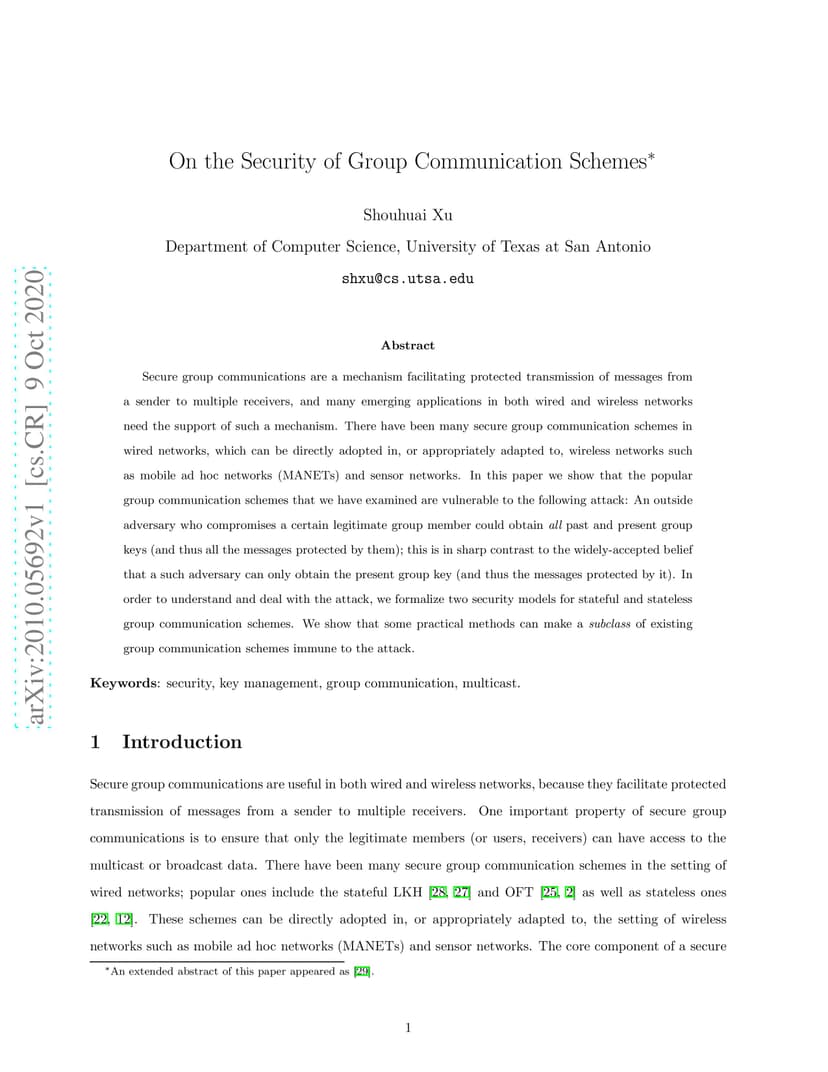 arXiv:2010.05692v1 [cs.CR] 9 Oct 2020

On the Security of Group Communication Schemes*

Shouhuai Xu

Department of Computer Science, University of Texas at San Antonio

shxu@cs.utsa.edu

Abstract

Secure group communications are a mechanism facilitating protected transmission of messages from a sender to multiple receivers, and many emerging applications in both wired and wireless networks need the support of such a mechanism. There have been many secure group communication schemes in wired networks, which can be directly adopted in, or appropriately adapted to, wireless networks such as mobile ad hoc networks (MANETs) and sensor networks. In this paper we show that the popular group communication schemes that we have examined are vulnerable to the following attack: An outside adversary who compromises a certain legitimate group member could obtain all past and present group keys (and thus all the messages protected by them); this is in sharp contrast to the widely-accepted belief that a such adversary can only obtain the present group key (and thus the messages protected by it). In order to understand and deal with the attack, we formalize two security models for stateful and stateless group communication schemes. We show that some practical methods can make a subclass of existing group communication schemes immune to the attack.

Keywords: security, key management, group communication, multicast.

1 Introduction

Secure group communications are useful in both wired and wireless networks, because they facilitate protected transmission of messages from a sender to multiple receivers. One important property of secure group communications is to ensure that only the legitimate members (or users, receivers) can have access to the multicast or broadcast data. There have been many secure group communication schemes in the setting of wired networks; popular ones include the stateful LKH [28, 27] and OFT [25, 2] as well as stateless ones [22, 12]. These schemes can be directly adopted in, or appropriately adapted to, the setting of wireless networks such as mobile ad hoc networks (MANETs) and sensor networks. The core component of a secure

*An extended abstract of this paper appeared as [29].

1